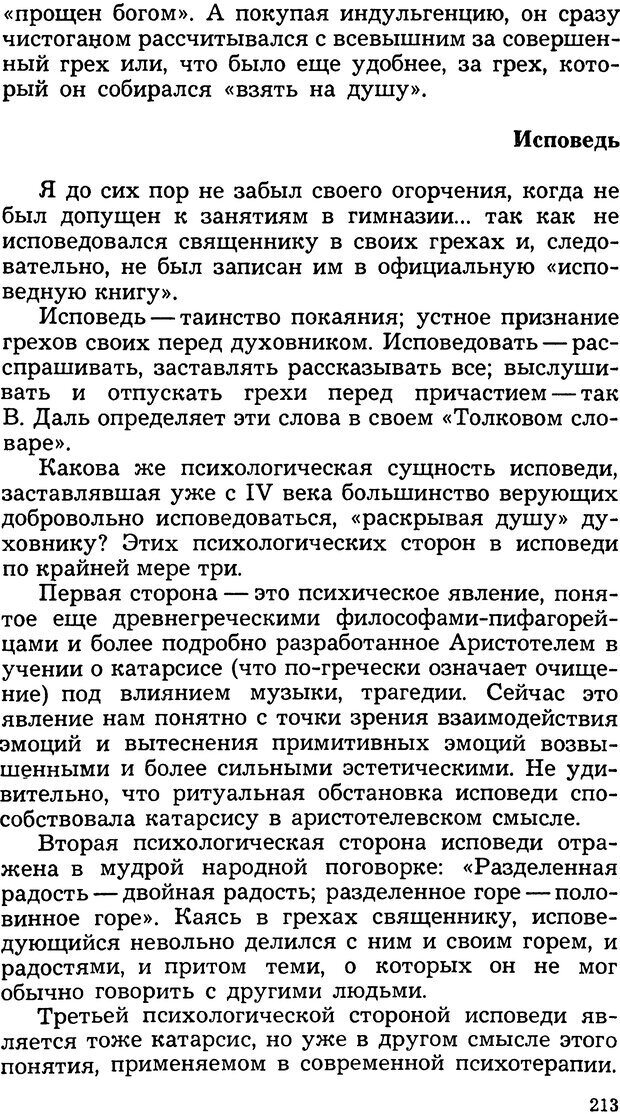 «прощен богом». А покупая индульгенцию, он сразу чистоганом рассчитывался с всевышним за совершенный грех или, что было еще удобнее, за грех, который он собирался «взять на душу».

Исповедь

Я до сих пор не забыл своего огорчения, когда не был допущен к занятиям в гимназии... так как не исповедовался священнику в своих грехах и, следовательно, не был записан им в официальную «исповедную книгу».

Исповедь — таинство покаяния; устное признание грехов своих перед духовником. Исповедовать — расспрашивать, заставлять рассказывать все; выслушивать и отпускать грехи перед причастием — так В. Даль определяет эти слова в своем «Толковом словаре».

Какова же психологическая сущность исповеди, заставлявшая уже с IV века большинство верующих добровольно исповедоваться, «раскрывая душу» духовнику? Этих психологических сторон в исповеди по крайней мере три.

Первая сторона — это психическое явление, понятое еще древнегреческими философами-пифагорейцами и более подробно разработанное Аристотелем в учении о катарсисе (что по-гречески означает очищение) под влиянием музыки, трагедии. Сейчас это явление нам понятно с точки зрения взаимодействия эмоций и вытеснения примитивных эмоций возвышенными и более сильными эстетическими. Не удивительно, что ритуальная обстановка исповеди способствовала катарсису в аристотелевском смысле.

Вторая психологическая сторона исповеди отражена в мудрой народной поговорке: «Разделенная радость — двойная радость; разделенное горе — половинное горе». Каясь в грехах священнику, исповедующийся невольно делился с ним и своим горем, и радостями, и притом теми, о которых он не мог обычно говорить с другими людьми.

Третьей психологической стороной исповеди является тоже катарсис, но уже в другом смысле этого понятия, применяемом в современной психотерапии.

213